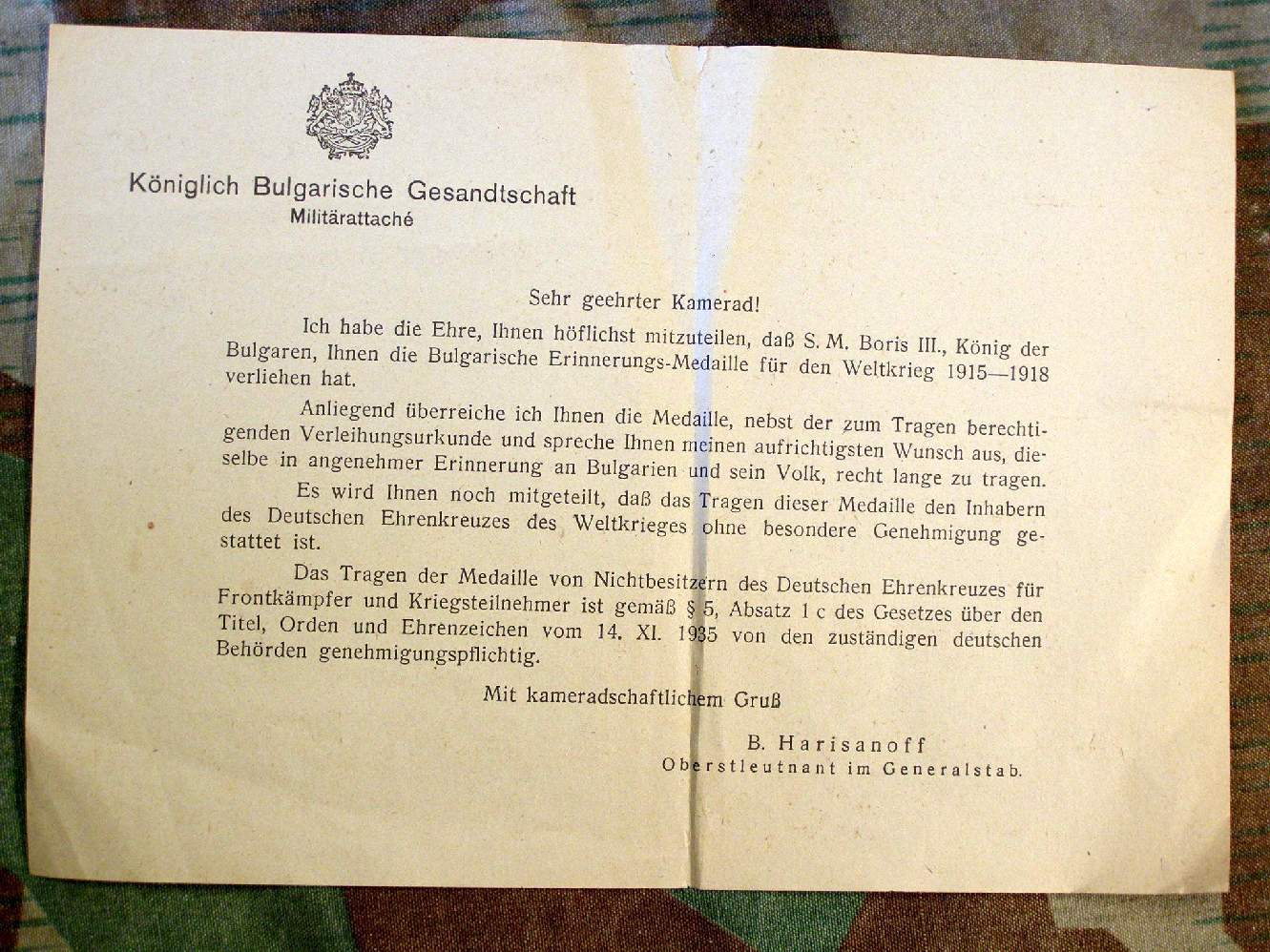 Königlich Bulgarische Gesandtschaft
Militärattaché

Sehr geehrter Kamerad!

Ich habe die Ehre, Ihnen höflichst mitzuteilen, daß S. M. Boris III., König der Bulgaren, Ihnen die Bulgarische Erinnerungs-Medaille für den Weltkrieg 1915—1918 verliehen hat.

Anliegend überreiche ich Ihnen die Medaille, nebst der zum Tragen berechtigenden Verleihungsurkunde und spreche Ihnen meinen aufrichtigsten Wunsch aus, dieselbe in angenehmer Erinnerung an Bulgarien und sein Volk, recht lange zu tragen.

Es wird Ihnen noch mitgeteilt, daß das Tragen dieser Medaille den Inhabern des Deutschen Ehrenkreuzes des Weltkrieges ohne besondere Genehmigung gestattet ist.

Das Tragen der Medaille von Nichtbesitzern des Deutschen Ehrenkreuzes für Frontkämpfer und Kriegsteilnehmer ist gemäß § 5, Absatz 1 c des Gesetzes über den Titel, Orden und Ehrenzeichen vom 14. XI. 1935 von den zuständigen deutschen Behörden genehmigungspflichtig.

Mit kameradschaftlichem Gruß

B. Harisanoff
Oberstleutnant im Generalstab.